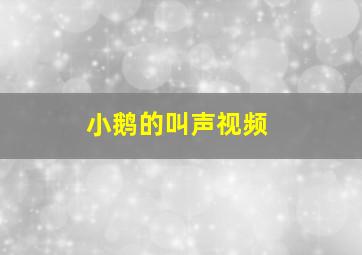 小鹅的叫声视频